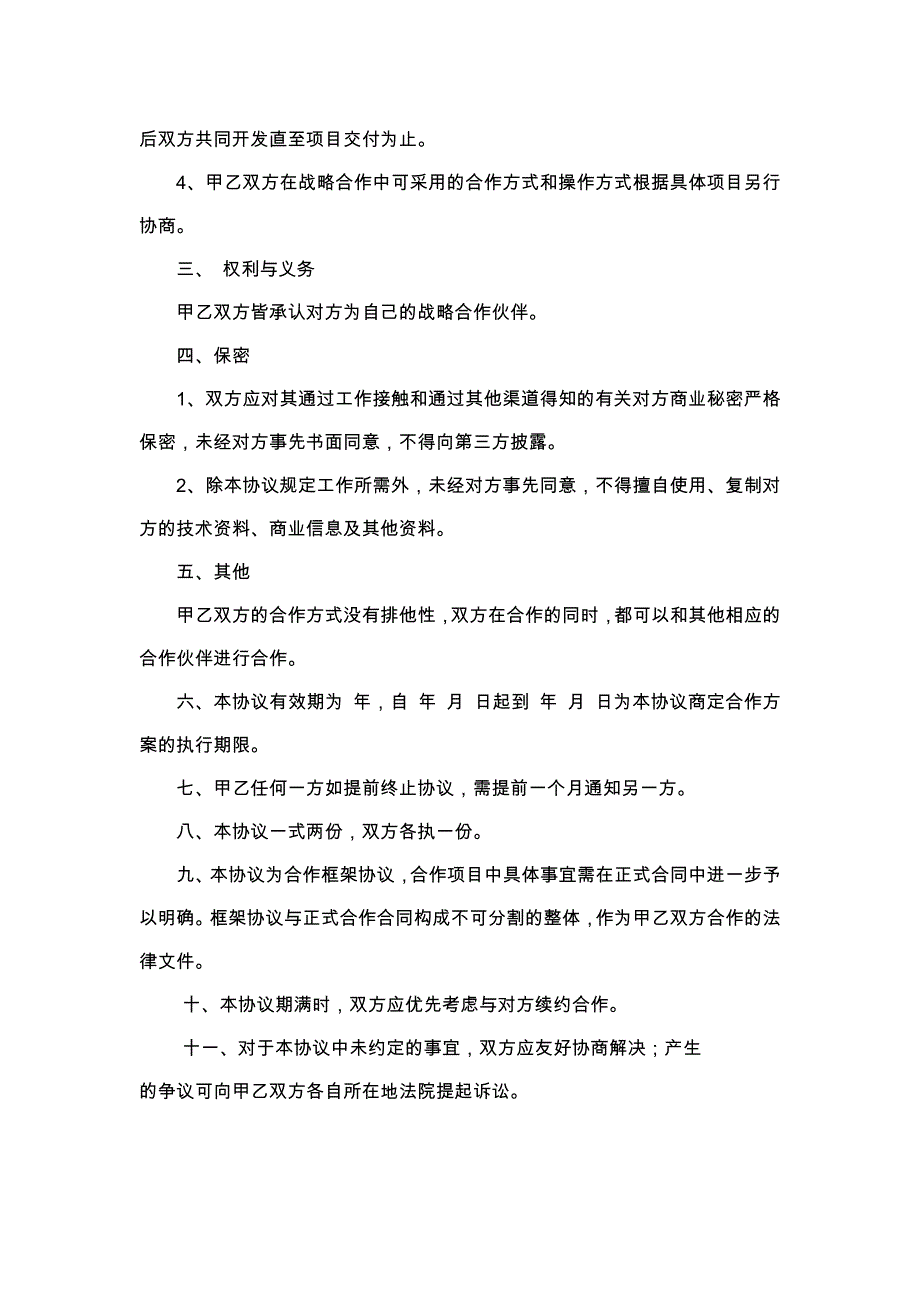 后双方共同开发直至项目交付为止。

4、甲乙双方在战略合作中可采用的合作方式和操作方式根据具体项目另行协商。

三、 权利与义务

甲乙双方皆承认对方为自己的战略合作伙伴。

四、保密

1、双方应对其通过工作接触和通过其他渠道得知的有关对方商业秘密严格保密，未经对方事先书面同意，不得向第三方披露。

2、除本协议规定工作所需外，未经对方事先同意，不得擅自使用、复制对方的技术资料、商业信息及其他资料。

五、其他

甲乙双方的合作方式没有排他性，双方在合作的同时，都可以和其他相应的合作伙伴进行合作。

六、本协议有效期为 年，自 年 月 日起到 年 月 日为本协议商定合作方案的执行期限。

七、甲乙任何一方如提前终止协议，需提前一个月通知另一方。

八、本协议一式两份，双方各执一份。

九、本协议为合作框架协议，合作项目中具体事宜需在正式合同中进一步予以明确。框架协议与正式合作合同构成不可分割的整体，作为甲乙双方合作的法律文件。

十、本协议期满时，双方应优先考虑与对方续约合作。

十一、对于本协议中未约定的事宜，双方应友好协商解决；产生的争议可向甲乙双方各自所在地法院提起诉讼。